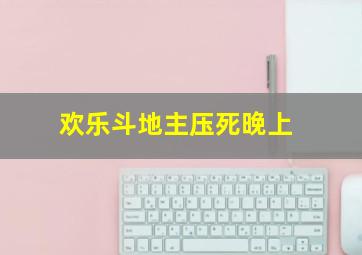 欢乐斗地主压死晚上